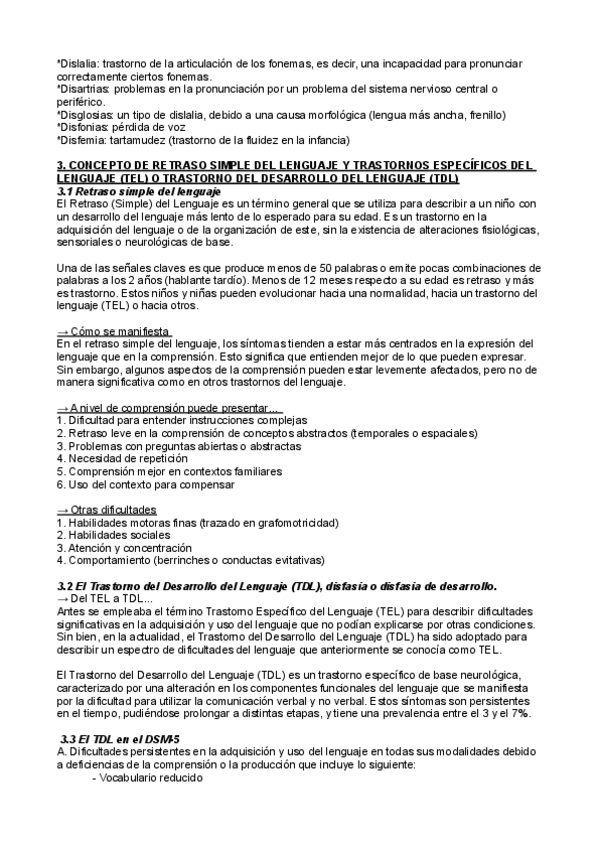 *Dislalia: trastorno de la articulación de los fonemas, es decir, una incapacidad para pronunciar correctamente ciertos fonemas.
*Disartrias: problemas en la pronunciación por un problema del sistema nervioso central o periférico.
*Disglosias: un tipo de dislalia, debido a una causa morfológica (lengua más ancha, frenillo)
*Disfonias: pérdida de voz
*Disfemia: tartamudez (trastorno de la fluidez en la infancia)

3. CONCEPTO DE RETRASO SIMPLE DEL LENGUAJE Y TRASTORNOS ESPECÍFICOS DEL LENGUAJE (TEL) O TRASTORNO DEL DESARROLLO DEL LENGUAJE (TDL)
3.1 Retraso simple del lenguaje
El Retraso (Simple) del Lenguaje es un término general que se utiliza para describir a un niño con un desarrollo del lenguaje más lento de lo esperado para su edad. Es un trastorno en la adquisición del lenguaje o de la organización de este, sin la existencia de alteraciones fisiológicas, sensoriales o neurológicas de base.

Una de las señales claves es que produce menos de 50 palabras o emite pocas combinaciones de palabras a los 2 años (hablante tardío). Menos de 12 meses respecto a su edad es retraso y más es trastorno. Estos niños y niñas pueden evolucionar hacia una normalidad, hacia un trastorno del lenguaje (TEL) o hacia otros.

→ Cómo se manifiesta
En el retraso simple del lenguaje, los síntomas tienden a estar más centrados en la expresión del lenguaje que en la comprensión. Esto significa que entienden mejor de lo que pueden expresar. Sin embargo, algunos aspectos de la comprensión pueden estar levemente afectados, pero no de manera significativa como en otros trastornos del lenguaje.

→ A nivel de comprensión puede presentar....
1. Dificultad para entender instrucciones complejas
2. Retraso leve en la comprensión de conceptos abstractos (temporales o espaciales)
3. Problemas con preguntas abiertas o abstractas
4. Necesidad de repetición
5. Comprensión mejor en contextos familiares
6. Uso del contexto para compensar

→ Otras dificultades
1. Habilidades motoras finas (trazado en grafomotricidad)
2. Habilidades sociales
3. Atención y concentración
4. Comportamiento (berrinches o conductas evitativas)

3.2 El Trastorno del Desarrollo del Lenguaje (TDL), disfasia o disfasia de desarrollo.
→ Del TEL a TDL...
Antes se empleaba el término Trastorno Específico del Lenguaje (TEL) para describir dificultades significativas en la adquisición y uso del lenguaje que no podían explicarse por otras condiciones. Sin bien, en la actualidad, el Trastorno del Desarrollo del Lenguaje (TDL) ha sido adoptado para describir un espectro de dificultades del lenguaje que anteriormente se conocía como TEL.

El Trastorno del Desarrollo del Lenguaje (TDL) es un trastorno específico de base neurológica, caracterizado por una alteración en los componentes funcionales del lenguaje que se manifiesta por la dificultad para utilizar la comunicación verbal y no verbal. Estos síntomas son persistentes en el tiempo, pudiéndose prolongar a distintas etapas, y tiene una prevalencia entre el 3 y el 7%.

3.3 El TDL en el DSM-5
A. Dificultades persistentes en la adquisición y uso del lenguaje en todas sus modalidades debido a deficiencias de la comprensión o la producción que incluye lo siguiente:
- Vocabulario reducido